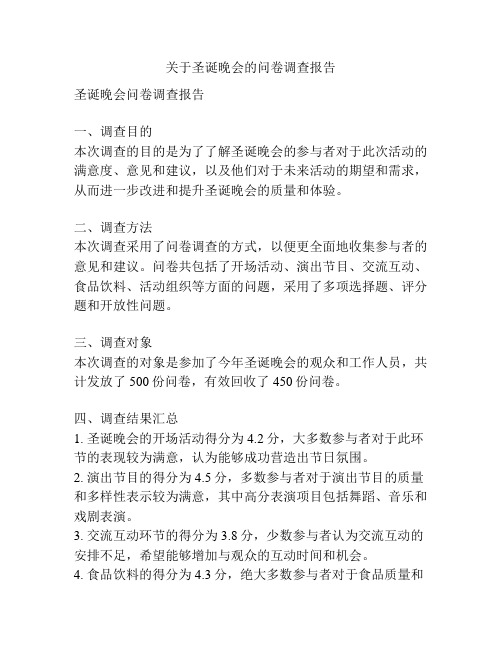 关于圣诞晚会的问卷调查报告

圣诞晚会问卷调查报告

一、调查目的
本次调查的目的是为了了解圣诞晚会的参与者对于此次活动的满意度、意见和建议，以及他们对于未来活动的期望和需求，从而进一步改进和提升圣诞晚会的质量和体验。

二、调查方法
本次调查采用了问卷调查的方式，以便更全面地收集参与者的意见和建议。问卷共包括了开场活动、演出节目、交流互动、食品饮料、活动组织等方面的问题，采用了多项选择题、评分题和开放性问题。

三、调查对象
本次调查的对象是参加了今年圣诞晚会的观众和工作人员，共计发放了 500 份问卷，有效回收了 450 份问卷。

四、调查结果汇总
1. 圣诞晚会的开场活动得分为 4.2 分，大多数参与者对于此环节的表现较为满意，认为能够成功营造出节日氛围。
2. 演出节目的得分为 4.5 分，多数参与者对于演出节目的质量和多样性表示较为满意，其中高分表演项目包括舞蹈、音乐和戏剧表演。
3. 交流互动环节的得分为 3.8 分，少数参与者认为交流互动的安排不足，希望能够增加与观众的互动时间和机会。
4. 食品饮料的得分为 4.3 分，绝大多数参与者对于食品质量和